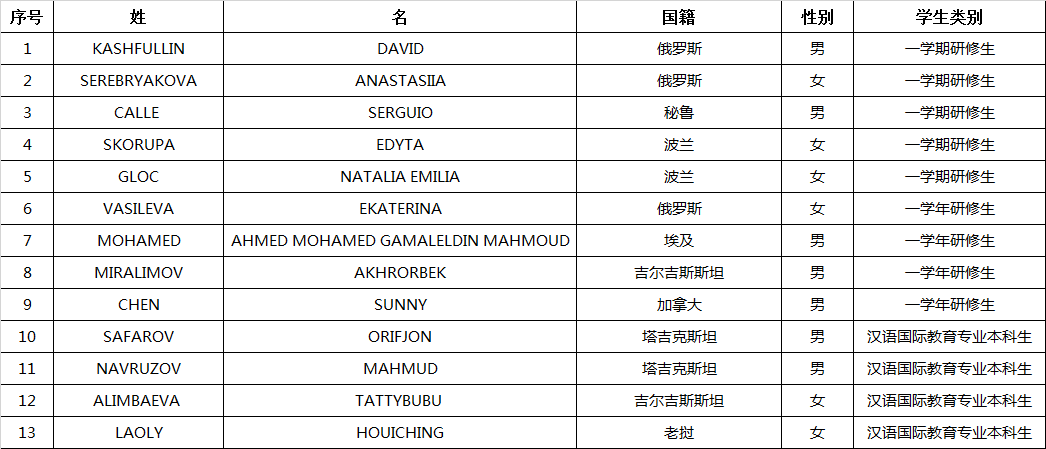 | 序号 | 姓 | 名 | 国籍 | 性别 | 学生类别 |
|---|---|---|---|---|---|
| 1 | KASHFULLIN | DAVID | 俄罗斯 | 男 | 一学期研修生 |
| 2 | SEREBRYAKOVA | ANASTASIIA | 俄罗斯 | 女 | 一学期研修生 |
| 3 | CALLE | SERGUIO | 秘鲁 | 男 | 一学期研修生 |
| 4 | SKORUPA | EDYTA | 波兰 | 女 | 一学期研修生 |
| 5 | GLOC | NATALIA EMILIA | 波兰 | 女 | 一学期研修生 |
| 6 | VASILEVA | EKATERINA | 俄罗斯 | 女 | 一学年研修生 |
| 7 | MOHAMED | AHMED MOHAMED GAMALELDIN MAHMOUD | 埃及 | 男 | 一学年研修生 |
| 8 | MIRALIMOV | AKHRORBEK | 吉尔吉斯斯坦 | 男 | 一学年研修生 |
| 9 | CHEN | SUNNY | 加拿大 | 男 | 一学年研修生 |
| 10 | SAFAROV | ORIFJON | 塔吉克斯坦 | 男 | 汉语国际教育专业本科生 |
| 11 | NAVRUZOV | MAHMUD | 塔吉克斯坦 | 男 | 汉语国际教育专业本科生 |
| 12 | ALIMBAEVA | TATTYBUBU | 吉尔吉斯斯坦 | 女 | 汉语国际教育专业本科生 |
| 13 | LAOLY | HOUICHING | 老挝 | 女 | 汉语国际教育专业本科生 |